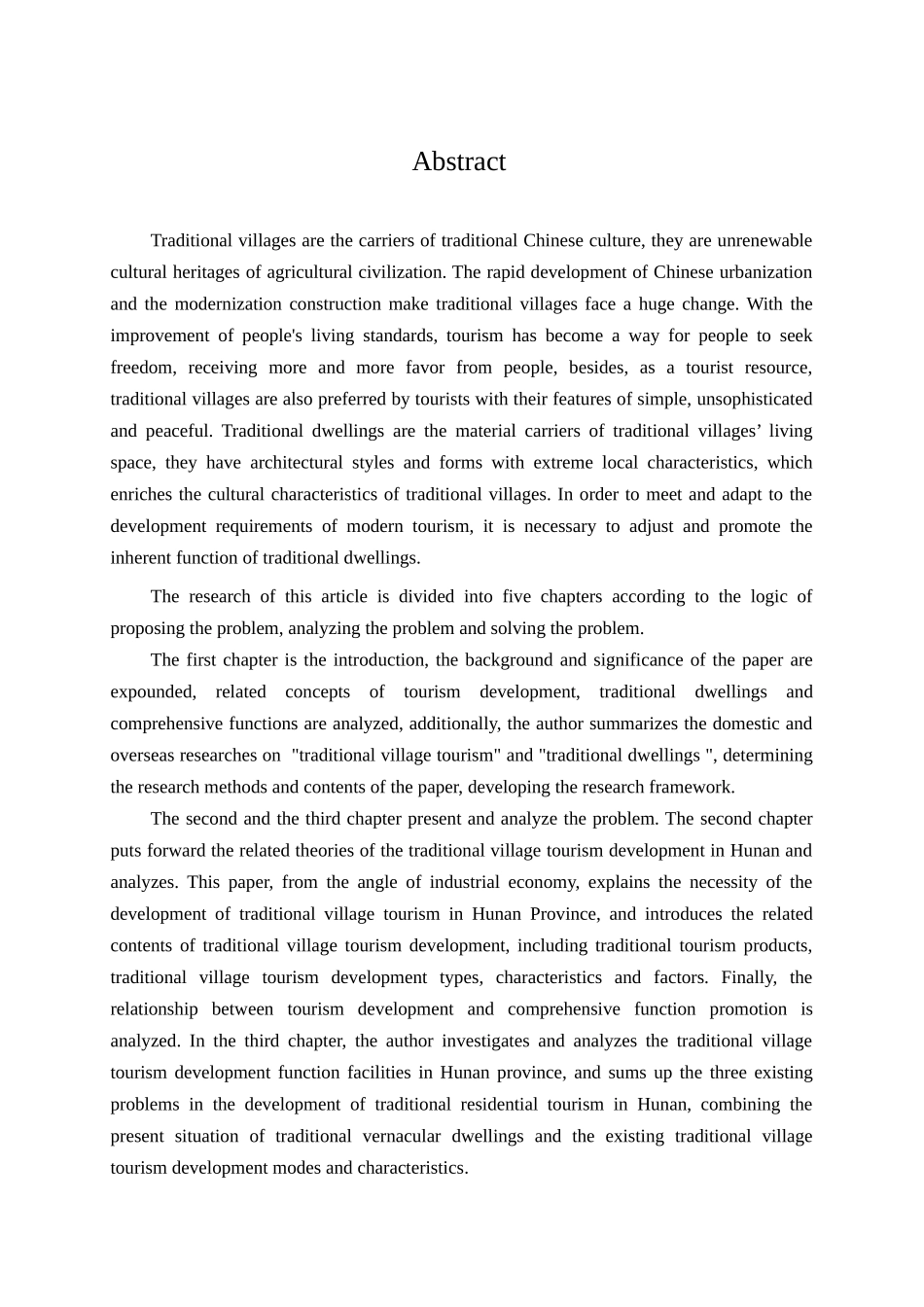 Abstract

Traditional villages are the carriers of traditional Chinese culture, they are unrenewable cultural heritages of agricultural civilization. The rapid development of Chinese urbanization and the modernization construction make traditional villages face a huge change. With the improvement of people's living standards, tourism has become a way for people to seek freedom, receiving more and more favor from people, besides, as a tourist resource, traditional villages are also preferred by tourists with their features of simple, unsophisticated and peaceful. Traditional dwellings are the material carriers of traditional villages’ living space, they have architectural styles and forms with extreme local characteristics, which enriches the cultural characteristics of traditional villages. In order to meet and adapt to the development requirements of modern tourism, it is necessary to adjust and promote the inherent function of traditional dwellings.

The research of this article is divided into five chapters according to the logic of proposing the problem, analyzing the problem and solving the problem.

The first chapter is the introduction, the background and significance of the paper are expounded, related concepts of tourism development, traditional dwellings and comprehensive functions are analyzed, additionally, the author summarizes the domestic and overseas researches on "traditional village tourism" and "traditional dwellings ", determining the research methods and contents of the paper, developing the research framework.

The second and the third chapter present and analyze the problem. The second chapter puts forward the related theories of the traditional village tourism development in Hunan and analyzes. This paper, from the angle of industrial economy, explains the necessity of the development of traditional village tourism in Hunan Province, and introduces the related contents of traditional village tourism development, including traditional tourism products, traditional village tourism development types, characteristics and factors. Finally, the relationship between tourism development and comprehensive function promotion is analyzed. In the third chapter, the author investigates and analyzes the traditional village tourism development function facilities in Hunan province, and sums up the three existing problems in the development of traditional residential tourism in Hunan, combining the present situation of traditional vernacular dwellings and the existing traditional village tourism development modes and characteristics.